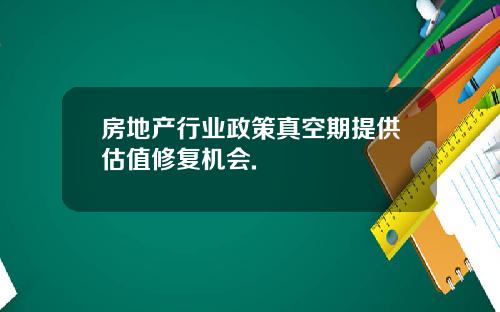 房地产行业政策真空期提供估值修复机会.